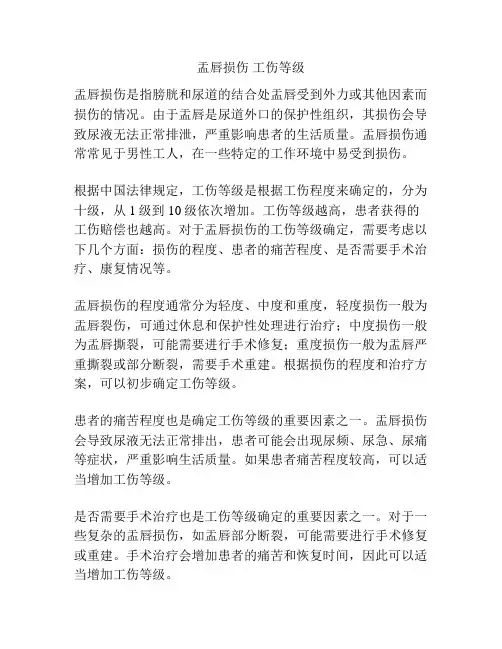 盂唇损伤 工伤等级

盂唇损伤是指膀胱和尿道的结合处盂唇受到外力或其他因素而损伤的情况。由于盂唇是尿道外口的保护性组织，其损伤会导致尿液无法正常排泄，严重影响患者的生活质量。盂唇损伤通常常见于男性工人，在一些特定的工作环境中易受到损伤。

根据中国法律规定，工伤等级是根据工伤程度来确定的，分为十级，从 1 级到 10 级依次增加。工伤等级越高，患者获得的工伤赔偿也越高。对于盂唇损伤的工伤等级确定，需要考虑以下几个方面：损伤的程度、患者的痛苦程度、是否需要手术治疗、康复情况等。

盂唇损伤的程度通常分为轻度、中度和重度，轻度损伤一般为盂唇裂伤，可通过休息和保护性处理进行治疗；中度损伤一般为盂唇撕裂，可能需要进行手术修复；重度损伤一般为盂唇严重撕裂或部分断裂，需要手术重建。根据损伤的程度和治疗方案，可以初步确定工伤等级。

患者的痛苦程度也是确定工伤等级的重要因素之一。盂唇损伤会导致尿液无法正常排出，患者可能会出现尿频、尿急、尿痛等症状，严重影响生活质量。如果患者痛苦程度较高，可以适当增加工伤等级。

是否需要手术治疗也是工伤等级确定的重要因素之一。对于一些复杂的盂唇损伤，如盂唇部分断裂，可能需要进行手术修复或重建。手术治疗会增加患者的痛苦和恢复时间，因此可以适当增加工伤等级。